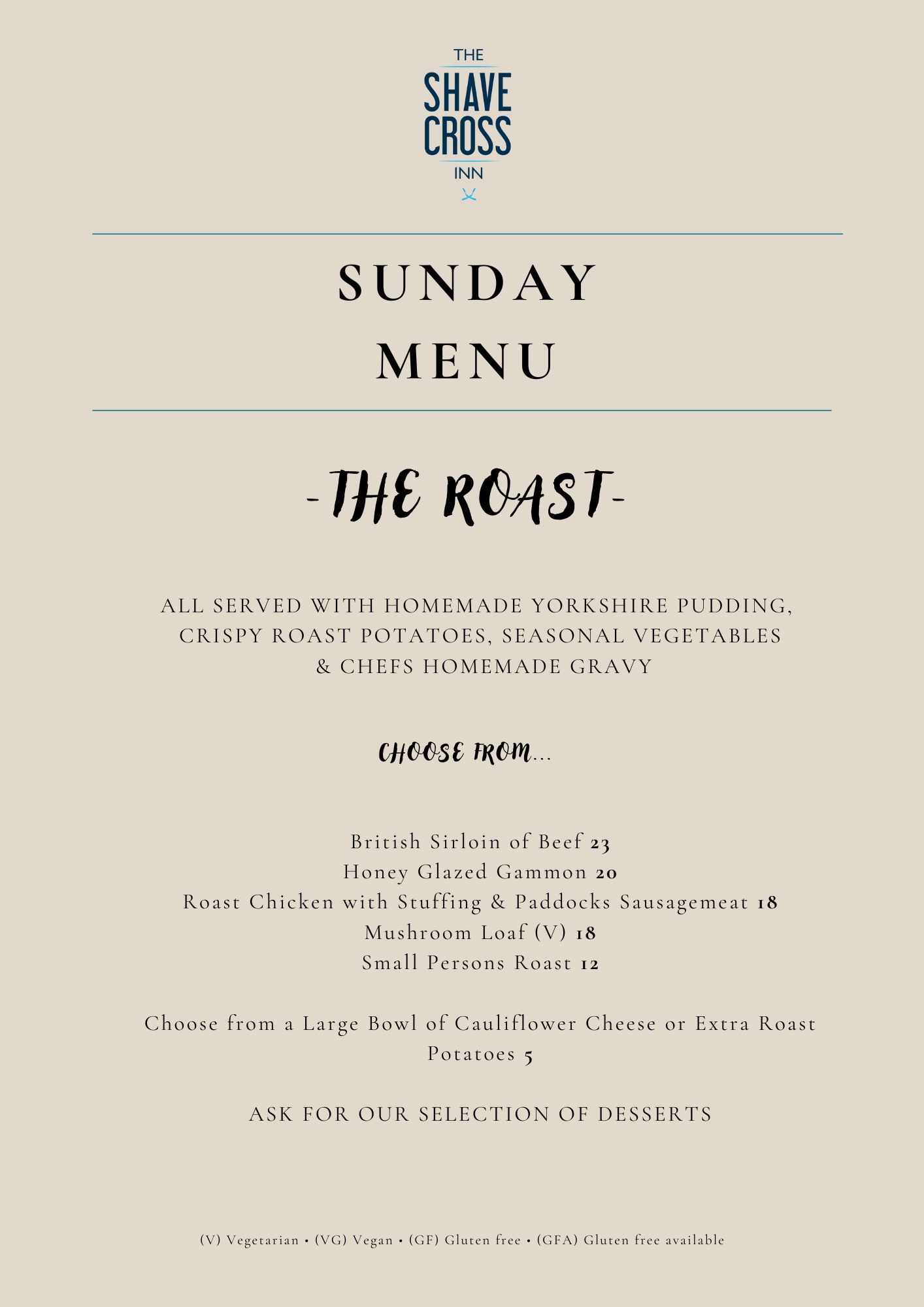 THE
SHAVE
CROSS
INN

SUNDAY
MENU

-THE ROAST-

ALL SERVED WITH HOMEMADE YORKSHIRE PUDDING, CRISPY ROAST POTATOES, SEASONAL VEGETABLES & CHEFS HOMEMADE GRAVY

CHOOSE FROM...

British Sirloin of Beef 23
Honey Glazed Gammon 20
Roast Chicken with Stuffing & Paddocks Sausagemeat 18
Mushroom Loaf (V) 18
Small Persons Roast 12

Choose from a Large Bowl of Cauliflower Cheese or Extra Roast Potatoes 5

ASK FOR OUR SELECTION OF DESSERTS

(V) Vegetarian • (VG) Vegan • (GF) Gluten free • (GFA) Gluten free available